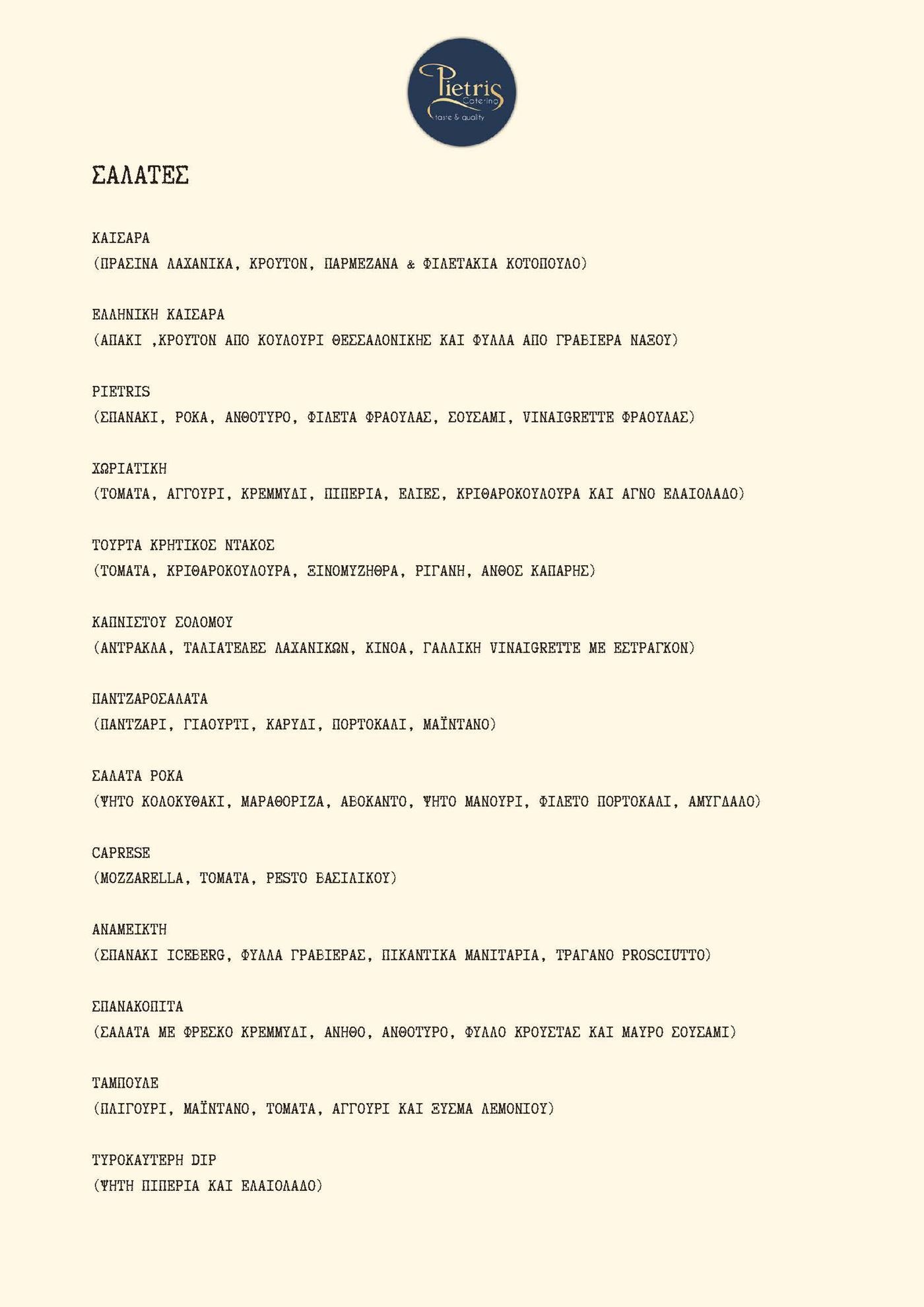 Pietris
Catering
taste & quality

ΣΑΛΑΤΕΣ

ΚΑΙΣΑΡΑ
(ΠΡΑΣΙΝΑ ΛΑΧΑΝΙΚΑ, ΚΡΟΥΤΟΝ, ΠΑΡΜΕΖΑΝΑ & ΦΙΛΕΤΑΚΙΑ ΚΟΤΟΠΟΥΛΟ)

ΕΛΛΗΝΙΚΗ ΚΑΙΣΑΡΑ
(ΑΠΑΚΙ ,ΚΡΟΥΤΟΝ ΑΠΟ ΚΟΥΛΟΥΡΙ ΘΕΣΣΑΛΟΝΙΚΗΣ ΚΑΙ ΦΥΛΛΑ ΑΠΟ ΓΡΑΒΙΕΡΑ ΝΑΞΟΥ)

PIETRIS
(ΣΠΑΝΑΚΙ, ΡΟΚΑ, ΑΝΘΟΤΥΡΟ, ΦΙΛΕΤΑ ΦΡΑΟΥΛΑΣ, ΣΟΥΣΑΜΙ, VINAIGRETTE ΦΡΑΟΥΛΑΣ)

ΧΩΡΙΑΤΙΚΗ
(ΤΟΜΑΤΑ, ΑΓΓΟΥΡΙ, ΚΡΕΜΜΥΔΙ, ΠΙΠΕΡΙΑ, ΕΛΙΕΣ, ΚΡΙΘΑΡΟΚΟΥΛΟΥΡΑ ΚΑΙ ΑΓΝΟ ΕΛΑΙΟΛΑΔΟ)

ΤΟΥΡΤΑ ΚΡΗΤΙΚΟΣ ΝΤΑΚΟΣ
(ΤΟΜΑΤΑ, ΚΡΙΘΑΡΟΚΟΥΛΟΥΡΑ, ΞΙΝΟΜΥΖΗΘΡΑ, ΡΙΓΑΝΗ, ΑΝΘΟΣ ΚΑΠΑΡΗΣ)

ΚΑΠΝΙΣΤΟΥ ΣΟΛΟΜΟΥ
(ΑΝΤΡΑΚΛΑ, ΤΑΛΙΑΤΕΛΕΣ ΛΑΧΑΝΙΚΩΝ, ΚΙΝΟΑ, ΓΑΛΛΙΚΗ VINAIGRETTE ΜΕ ΕΣΤΡΑΓΚΟΝ)

ΠΑΝΤΖΑΡΟΣΑΛΑΤΑ
(ΠΑΝΤΖΑΡΙ, ΓΙΑΟΥΡΤΙ, ΚΑΡΥΔΙ, ΠΟΡΤΟΚΑΛΙ, ΜΑΪΝΤΑΝΟ)

ΣΑΛΑΤΑ ΡΟΚΑ
(ΨΗΤΟ ΚΟΛΟΚΥΘΑΚΙ, ΜΑΡΑΘΟΡΙΖΑ, ΑΒΟΚΑΝΤΟ, ΨΗΤΟ ΜΑΝΟΥΡΙ, ΦΙΛΕΤΟ ΠΟΡΤΟΚΑΛΙ, ΑΜΥΓΔΑΛΟ)

CAPRESE
(MOZZARELLA, ΤΟΜΑΤΑ, PESTO ΒΑΣΙΛΙΚΟΥ)

ΑΝΑΜΕΙΚΤΗ
(ΣΠΑΝΑΚΙ ICEBERG, ΦΥΛΛΑ ΓΡΑΒΙΕΡΑΣ, ΠΙΚΑΝΤΙΚΑ ΜΑΝΙΤΑΡΙΑ, ΤΡΑΓΑΝΟ PROSCIUTTO)

ΣΠΑΝΑΚΟΠΙΤΑ
(ΣΑΛΑΤΑ ΜΕ ΦΡΕΣΚΟ ΚΡΕΜΜΥΔΙ, ΑΝΗΘΟ, ΑΝΘΟΤΥΡΟ, ΦΥΛΛΟ ΚΡΟΥΣΤΑΣ ΚΑΙ ΜΑΥΡΟ ΣΟΥΣΑΜΙ)

ΤΑΜΠΟΥΛΕ
(ΠΛΙΓΟΥΡΙ, ΜΑΪΝΤΑΝΟ, ΤΟΜΑΤΑ, ΑΓΓΟΥΡΙ ΚΑΙ ΞΥΣΜΑ ΛΕΜΟΝΙΟΥ)

ΤΥΡΟΚΑΥΤΕΡΗ DIP
(ΨΗΤΗ ΠΙΠΕΡΙΑ ΚΑΙ ΕΛΑΙΟΛΑΔΟ)